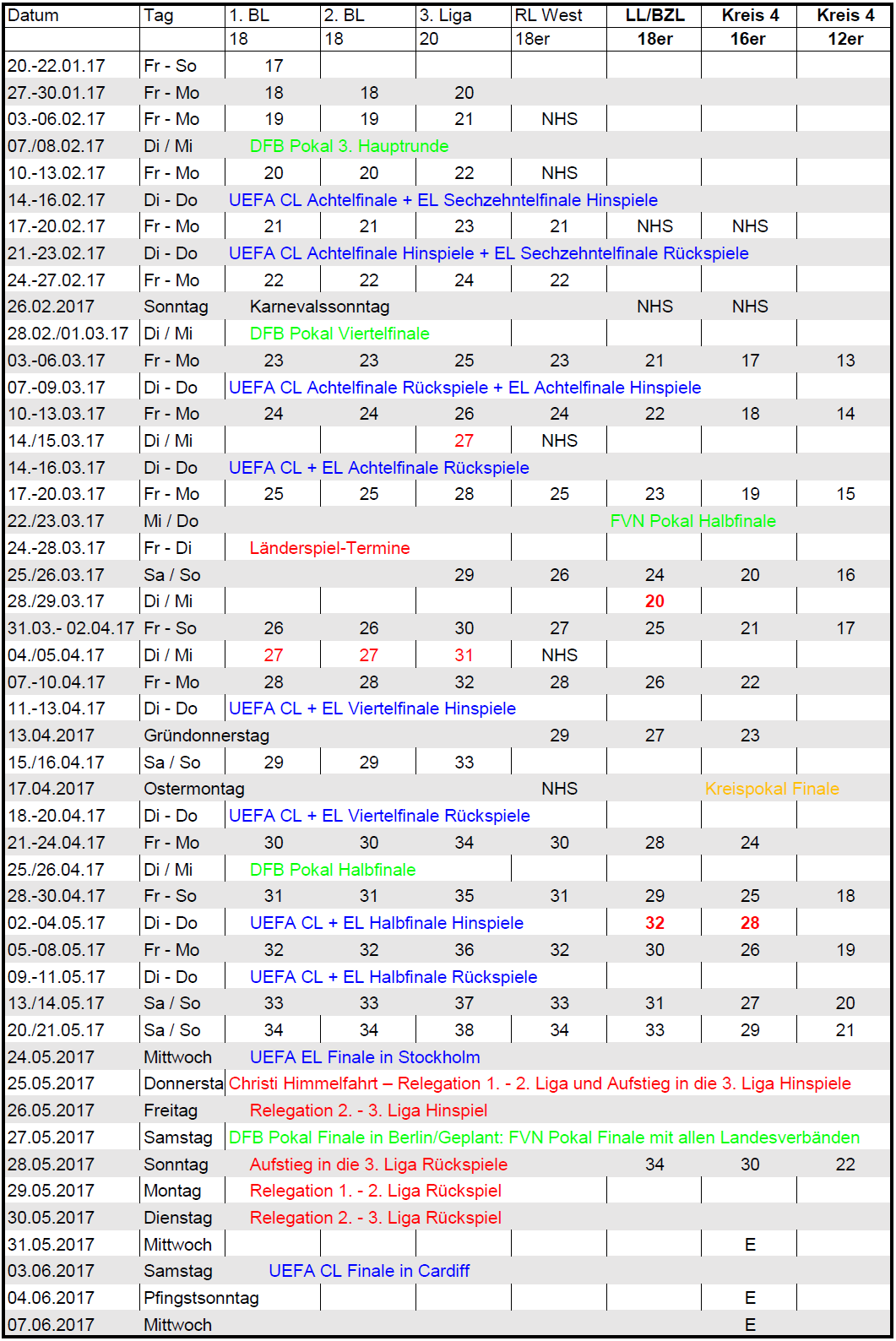 | Datum | Tag | 1. BL | 2. BL | 3. Liga | RL West | LL/BZL | Kreis 4 | Kreis 4 |
|---|---|---|---|---|---|---|---|---|
| | | 18 | 18 | 20 | 18er | 18er | 16er | 12er |
| 20.-22.01.17 | Fr - So | 17 | | | | | | |
| 27.-30.01.17 | Fr - Mo | 18 | 18 | 20 | | | | |
| 03.-06.02.17 | Fr - Mo | 19 | 19 | 21 | NHS | | | |
| 07./08.02.17 | Di / Mi | DFB Pokal 3. Hauptrunde | | | | | | |
| 10.-13.02.17 | Fr - Mo | 20 | 20 | 22 | NHS | | | |
| 14.-16.02.17 | Di - Do | UEFA CL Achtelfinale + EL Sechzehntelfinale Hinspiele | | | | | | |
| 17.-20.02.17 | Fr - Mo | 21 | 21 | 23 | 21 | NHS | NHS | |
| 21.-23.02.17 | Di - Do | UEFA CL Achtelfinale Hinspiele + EL Sechzehntelfinale Rückspiele | | | | | | |
| 24.-27.02.17 | Fr - Mo | 22 | 22 | 24 | 22 | | | |
| 26.02.2017 | Sonntag | Karnevalssonntag | | | | NHS | NHS | |
| 28.02./01.03.17 | Di / Mi | DFB Pokal Viertelfinale | | | | | | |
| 03.-06.03.17 | Fr - Mo | 23 | 23 | 25 | 23 | 21 | 17 | 13 |
| 07.-09.03.17 | Di - Do | UEFA CL Achtelfinale Rückspiele + EL Achtelfinale Hinspiele | | | | | | |
| 10.-13.03.17 | Fr - Mo | 24 | 24 | 26 | 24 | 22 | 18 | 14 |
| 14./15.03.17 | Di / Mi | | | 27 | NHS | | | |
| 14.-16.03.17 | Di - Do | UEFA CL + EL Achtelfinale Rückspiele | | | | | | |
| 17.-20.03.17 | Fr - Mo | 25 | 25 | 28 | 25 | 23 | 19 | 15 |
| 22./23.03.17 | Mi / Do | | | | | FVN Pokal Halbfinale | | |
| 24.-28.03.17 | Fr - Di | Länderspiel-Termine | | | | | | |
| 25./26.03.17 | Sa / So | | | 29 | 26 | 24 | 20 | 16 |
| 28./29.03.17 | Di / Mi | | | | | 20 | | |
| 31.03.- 02.04.17 | Fr - So | 26 | 26 | 30 | 27 | 25 | 21 | 17 |
| 04./05.04.17 | Di / Mi | 27 | 27 | 31 | NHS | | | |
| 07.-10.04.17 | Fr - Mo | 28 | 28 | 32 | 28 | 26 | 22 | |
| 11.-13.04.17 | Di - Do | UEFA CL + EL Viertelfinale Hinspiele | | | | | | |
| 13.04.2017 | Gründonnerstag | | | | 29 | 27 | 23 | |
| 15./16.04.17 | Sa / So | 29 | 29 | 33 | | | | |
| 17.04.2017 | Ostermontag | | | | NHS | | Kreispokal Finale | |
| 18.-20.04.17 | Di - Do | UEFA CL + EL Viertelfinale Rückspiele | | | | | | |
| 21.-24.04.17 | Fr - Mo | 30 | 30 | 34 | 30 | 28 | 24 | |
| 25./26.04.17 | Di / Mi | DFB Pokal Halbfinale | | | | | | |
| 28.-30.04.17 | Fr - So | 31 | 31 | 35 | 31 | 29 | 25 | 18 |
| 02.-04.05.17 | Di - Do | UEFA CL + EL Halbfinale Hinspiele | | | | 32 | 28 | |
| 05.-08.05.17 | Fr - Mo | 32 | 32 | 36 | 32 | 30 | 26 | 19 |
| 09.-11.05.17 | Di - Do | UEFA CL + EL Halbfinale Rückspiele | | | | | | |
| 13./14.05.17 | Sa / So | 33 | 33 | 37 | 33 | 31 | 27 | 20 |
| 20./21.05.17 | Sa / So | 34 | 34 | 38 | 34 | 33 | 29 | 21 |
| 24.05.2017 | Mittwoch | UEFA EL Finale in Stockholm | | | | | | |
| 25.05.2017 | Donnersta | Christi Himmelfahrt – Relegation 1. - 2. Liga und Aufstieg in die 3. Liga Hinspiele | | | | | | |
| 26.05.2017 | Freitag | Relegation 2. - 3. Liga Hinspiel | | | | | | |
| 27.05.2017 | Samstag | DFB Pokal Finale in Berlin/Geplant: FVN Pokal Finale mit allen Landesverbänden | | | | | | |
| 28.05.2017 | Sonntag | Aufstieg in die 3. Liga Rückspiele | | | | 34 | 30 | 22 |
| 29.05.2017 | Montag | Relegation 1. - 2. Liga Rückspiel | | | | | | |
| 30.05.2017 | Dienstag | Relegation 2. - 3. Liga Rückspiel | | | | | | |
| 31.05.2017 | Mittwoch | | | | | | E | |
| 03.06.2017 | Samstag | UEFA CL Finale in Cardiff | | | | | | |
| 04.06.2017 | Pfingstsonntag | | | | | | E | |
| 07.06.2017 | Mittwoch | | | | | | E | |